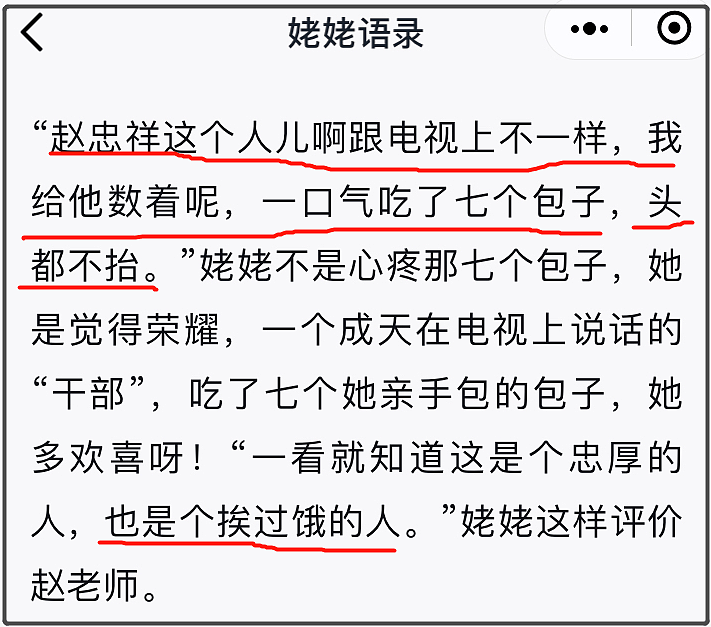 姥姥语录

“赵忠祥这个人儿啊跟电视上不一样，我给他数着呢，一口气吃了七个包子，头都不抬。”姥姥不是心疼那七个包子，她是觉得荣耀，一个成天在电视上说话的“干部”，吃了七个她亲手包的包子，她多欢喜呀！“一看就知道这是个忠厚的人，也是个挨过饿的人。”姥姥这样评价赵老师。